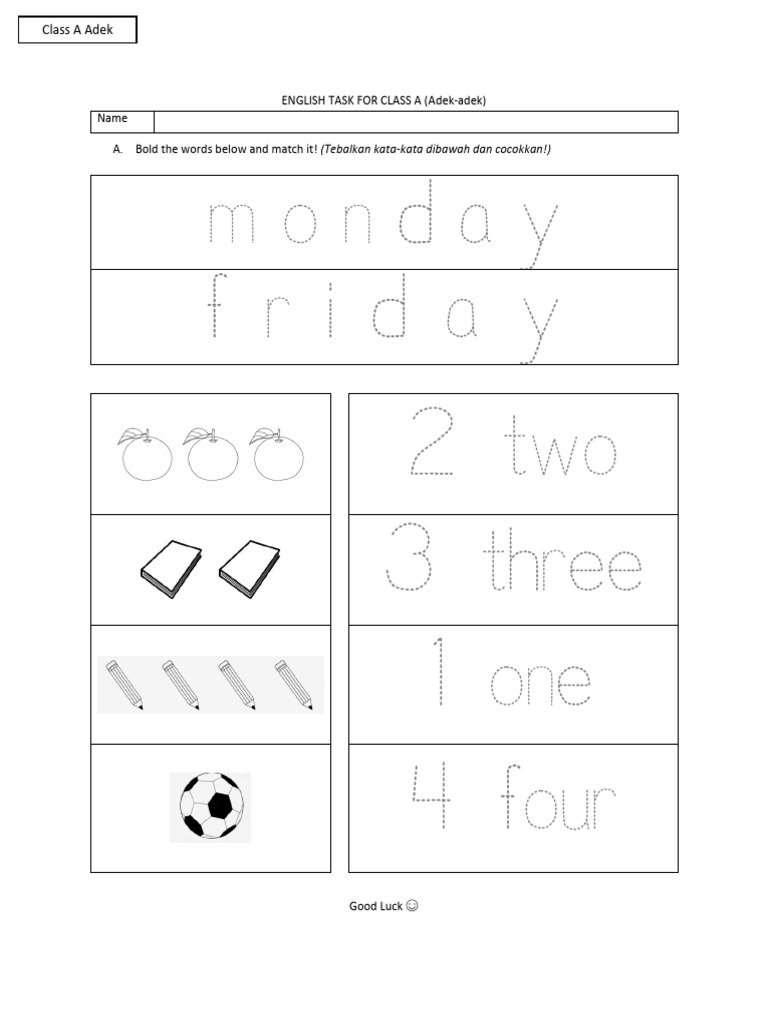 Class A Adek

ENGLISH TASK FOR CLASS A (Adek-adek)

Name

A. Bold the words below and match it! (Tebalkan kata-kata dibawah dan cocokkan!)

monday

friday

2 two

3 three

1 one

4 four

Good Luck ☺